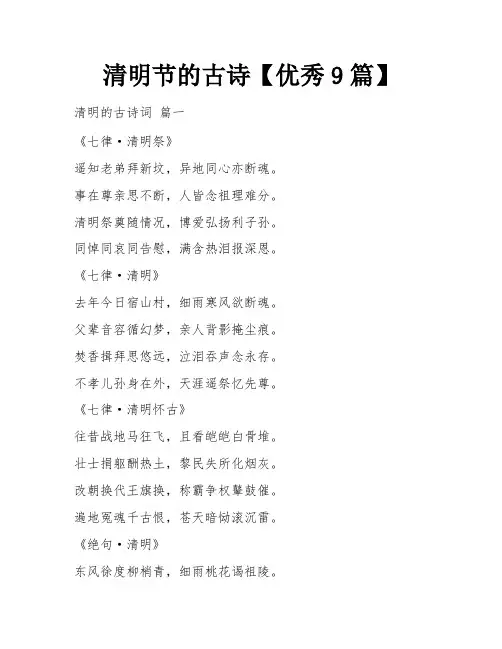 清明节的古诗【优秀9篇】

清明的古诗词 篇一

《七律·清明祭》

遥知老弟拜新坟，异地同心亦断魂。

事在尊亲思不断，人皆念祖理难分。

清明祭奠随情况，博爱弘扬利子孙。

同悼同哀同告慰，满含热泪报深恩。

《七律·清明》

去年今日宿山村，细雨寒风欲断魂。

父辈音容循幻梦，亲人背影掩尘痕。

焚香揖拜思悠远，泣泪吞声念永存。

不孝儿孙身在外，天涯遥祭忆先尊。

《七律·清明怀古》

往昔战地马狂飞，且看皑皑白骨堆。

壮士捐躯酬热土，黎民失所化烟灰。

改朝换代王旗换，称霸争权鼙鼓催。

遍地冤魂千古恨，苍天暗恸滚沉雷。

《绝句·清明》

东风徐度柳梢青，细雨桃花谒祖陵。